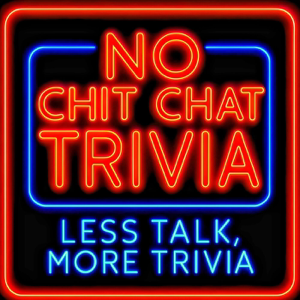 NO CHIT CHAT TRIVIA

LESS TALK, MORE TRIVIA